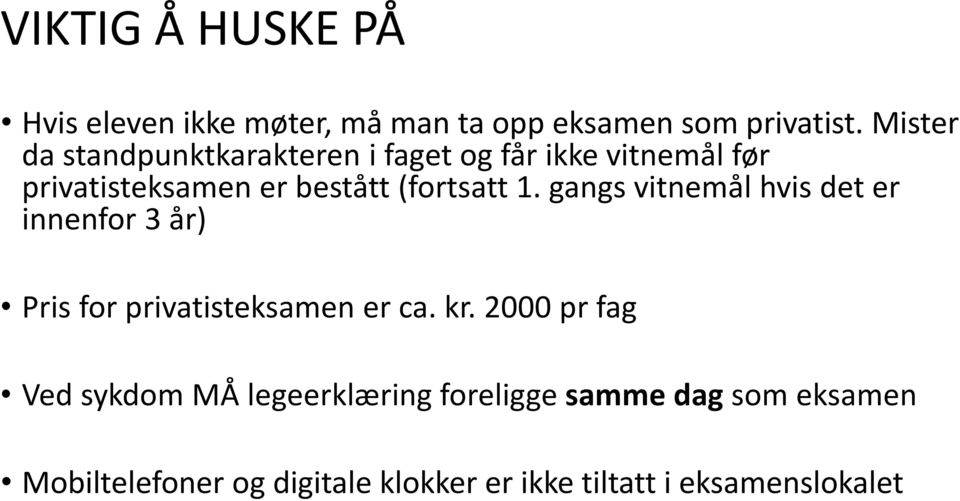 VIKTIG Å HUSKE PÅ

• Hvis eleven ikke møter, må man ta opp eksamen som privatist. Mister da standpunktkarakteren i faget og får ikke vitnemål før privatisteksamen er bestått (fortsatt 1. gangs vitnemål hvis det er innenfor 3 år)

• Pris for privatisteksamen er ca. kr. 2000 pr fag

• Ved sykdom MÅ legeerklæring foreligge samme dag som eksamen

• Mobiltelefoner og digitale klokker er ikke tiltatt i eksamenslokalet